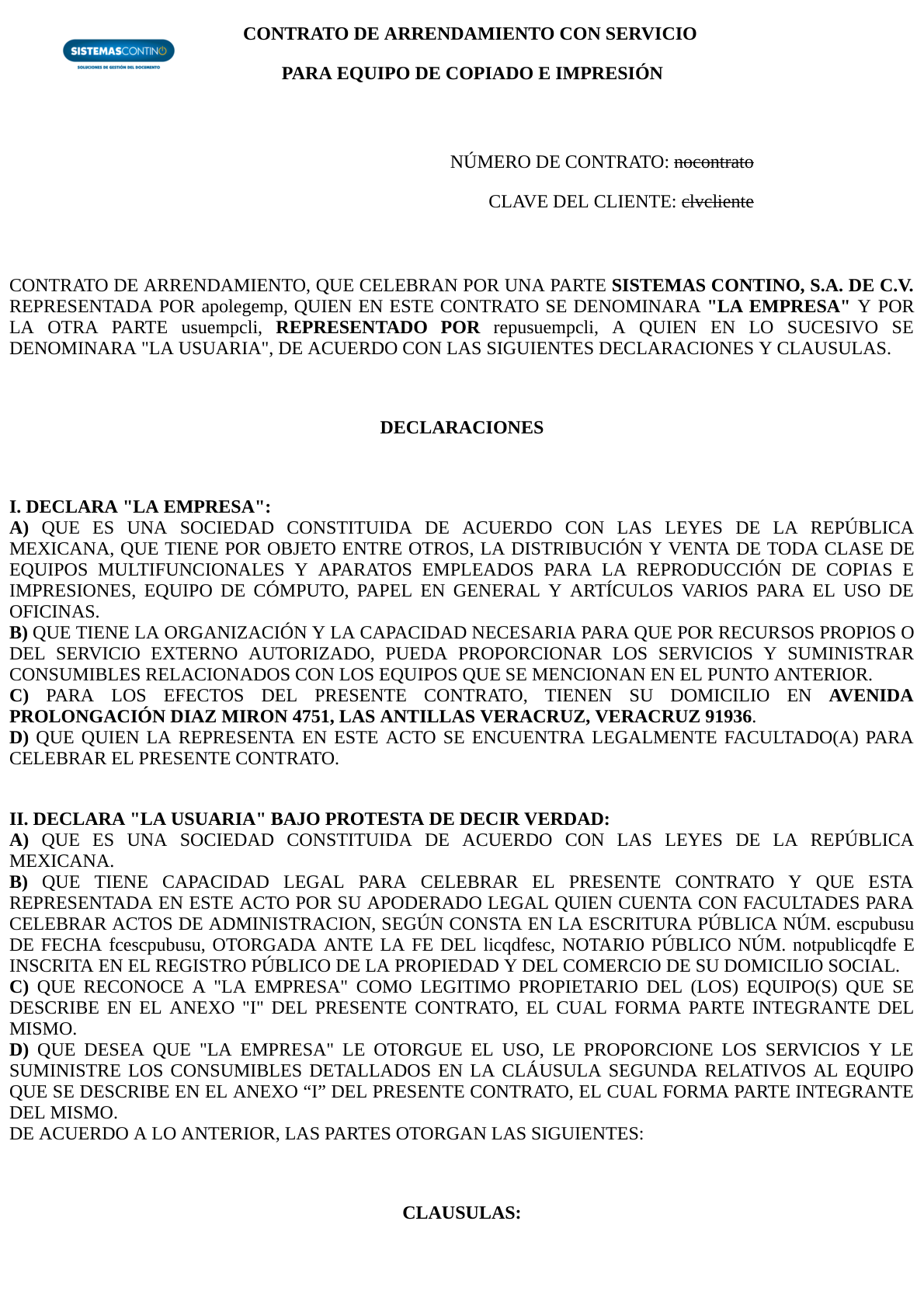 SISTEMASCONTINO
SOLUCIONES DE GESTIÓN DEL DOCUMENTO

CONTRATO DE ARRENDAMIENTO CON SERVICIO

PARA EQUIPO DE COPIADO E IMPRESIÓN

NÚMERO DE CONTRATO: nocontrato

CLAVE DEL CLIENTE: clvcliente

CONTRATO DE ARRENDAMIENTO, QUE CELEBRAN POR UNA PARTE SISTEMAS CONTINO, S.A. DE C.V. REPRESENTADA POR apolegemp, QUIEN EN ESTE CONTRATO SE DENOMINARA "LA EMPRESA" Y POR LA OTRA PARTE usuempcli, REPRESENTADO POR repusuempcli, A QUIEN EN LO SUCESIVO SE DENOMINARA "LA USUARIA", DE ACUERDO CON LAS SIGUIENTES DECLARACIONES Y CLAUSULAS.

DECLARACIONES

I. DECLARA "LA EMPRESA":
A) QUE ES UNA SOCIEDAD CONSTITUIDA DE ACUERDO CON LAS LEYES DE LA REPÚBLICA MEXICANA, QUE TIENE POR OBJETO ENTRE OTROS, LA DISTRIBUCIÓN Y VENTA DE TODA CLASE DE EQUIPOS MULTIFUNCIONALES Y APARATOS EMPLEADOS PARA LA REPRODUCCIÓN DE COPIAS E IMPRESIONES, EQUIPO DE CÓMPUTO, PAPEL EN GENERAL Y ARTÍCULOS VARIOS PARA EL USO DE OFICINAS.
B) QUE TIENE LA ORGANIZACIÓN Y LA CAPACIDAD NECESARIA PARA QUE POR RECURSOS PROPIOS O DEL SERVICIO EXTERNO AUTORIZADO, PUEDA PROPORCIONAR LOS SERVICIOS Y SUMINISTRAR CONSUMIBLES RELACIONADOS CON LOS EQUIPOS QUE SE MENCIONAN EN EL PUNTO ANTERIOR.
C) PARA LOS EFECTOS DEL PRESENTE CONTRATO, TIENEN SU DOMICILIO EN AVENIDA PROLONGACIÓN DIAZ MIRON 4751, LAS ANTILLAS VERACRUZ, VERACRUZ 91936.
D) QUE QUIEN LA REPRESENTA EN ESTE ACTO SE ENCUENTRA LEGALMENTE FACULTADO(A) PARA CELEBRAR EL PRESENTE CONTRATO.

II. DECLARA "LA USUARIA" BAJO PROTESTA DE DECIR VERDAD:
A) QUE ES UNA SOCIEDAD CONSTITUIDA DE ACUERDO CON LAS LEYES DE LA REPÚBLICA MEXICANA.
B) QUE TIENE CAPACIDAD LEGAL PARA CELEBRAR EL PRESENTE CONTRATO Y QUE ESTA REPRESENTADA EN ESTE ACTO POR SU APODERADO LEGAL QUIEN CUENTA CON FACULTADES PARA CELEBRAR ACTOS DE ADMINISTRACION, SEGÚN CONSTA EN LA ESCRITURA PÚBLICA NÚM. escpubusu DE FECHA fcescpubusu, OTORGADA ANTE LA FE DEL licqdfesc, NOTARIO PÚBLICO NÚM. notpublicqdfe E INSCRITA EN EL REGISTRO PÚBLICO DE LA PROPIEDAD Y DEL COMERCIO DE SU DOMICILIO SOCIAL.
C) QUE RECONOCE A "LA EMPRESA" COMO LEGITIMO PROPIETARIO DEL (LOS) EQUIPO(S) QUE SE DESCRIBE EN EL ANEXO "I" DEL PRESENTE CONTRATO, EL CUAL FORMA PARTE INTEGRANTE DEL MISMO.
D) QUE DESEA QUE "LA EMPRESA" LE OTORGUE EL USO, LE PROPORCIONE LOS SERVICIOS Y LE SUMINISTRE LOS CONSUMIBLES DETALLADOS EN LA CLÁUSULA SEGUNDA RELATIVOS AL EQUIPO QUE SE DESCRIBE EN EL ANEXO “I” DEL PRESENTE CONTRATO, EL CUAL FORMA PARTE INTEGRANTE DEL MISMO.
DE ACUERDO A LO ANTERIOR, LAS PARTES OTORGAN LAS SIGUIENTES:

CLAUSULAS: